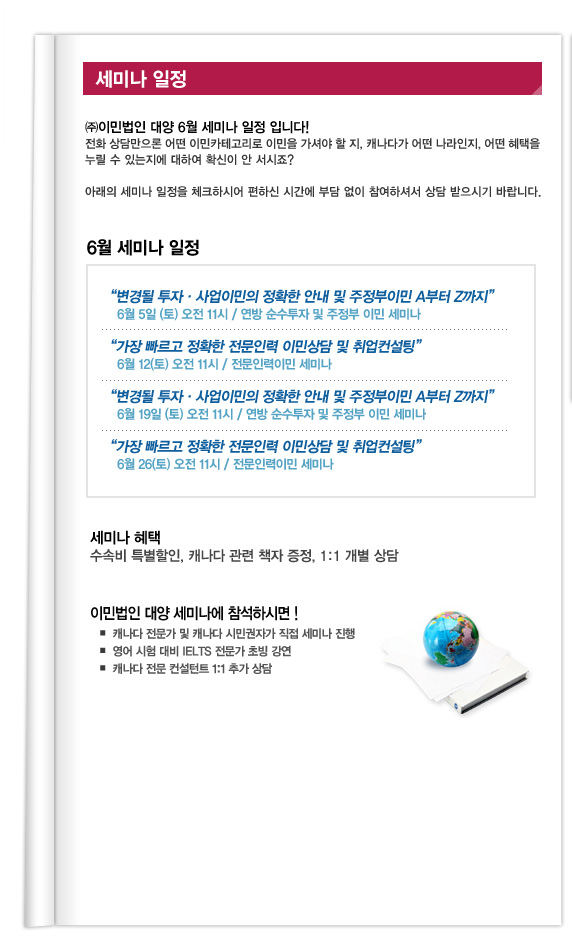 세미나 일정

㈜이민법인 대양 6월 세미나 일정 입니다!
전화 상담만으론 어떤 이민카테고리로 이민을 가셔야 할 지, 캐나다가 어떤 나라인지, 어떤 혜택을 누릴 수 있는지에 대하여 확신이 안 서시죠?

아래의 세미나 일정을 체크하시어 편하신 시간에 부담 없이 참여하셔서 상담 받으시기 바랍니다.

6월 세미나 일정

"변경될 투자 · 사업이민의 정확한 안내 및 주정부이민 A부터 Z까지"
6월 5일 (토) 오전 11시 / 연방 순수투자 및 주정부 이민 세미나

"가장 빠르고 정확한 전문인력 이민상담 및 취업컨설팅"
6월 12(토) 오전 11시 / 전문인력이민 세미나

"변경될 투자 · 사업이민의 정확한 안내 및 주정부이민 A부터 Z까지"
6월 19일 (토) 오전 11시 / 연방 순수투자 및 주정부 이민 세미나

"가장 빠르고 정확한 전문인력 이민상담 및 취업컨설팅"
6월 26(토) 오전 11시 / 전문인력이민 세미나

세미나 혜택
수속비 특별할인, 캐나다 관련 책자 증정, 1:1 개별 상담

이민법인 대양 세미나에 참석하시면 !
■ 캐나다 전문가 및 캐나다 시민권자가 직접 세미나 진행
■ 영어 시험 대비 IELTS 전문가 초빙 강연
■ 캐나다 전문 컨설턴트 1:1 추가 상담